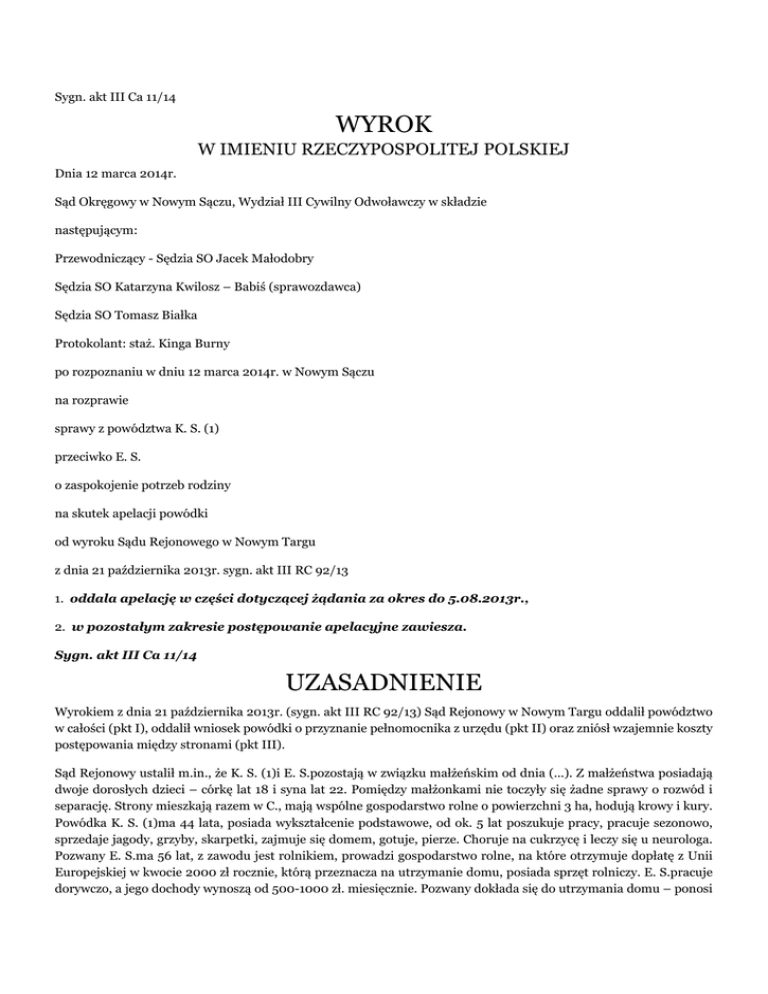 Sygn. akt III Ca 11/14

WYROK

W IMIENIU RZECZYPOSPOLITEJ POLSKIEJ

Dnia 12 marca 2014r.

Sąd Okręgowy w Nowym Sączu, Wydział III Cywilny Odwoławczy w składzie

następującym:

Przewodniczący - Sędzia SO Jacek Małodobry

Sędzia SO Katarzyna Kwilosz – Babiś (sprawozdawca)

Sędzia SO Tomasz Białka

Protokolant: staż. Kinga Burny

po rozpoznaniu w dniu 12 marca 2014r. w Nowym Sączu

na rozprawie

sprawy z powództwa K. S. (1)

przeciwko E. S.

o zaspokojenie potrzeb rodziny

na skutek apelacji powódki

od wyroku Sądu Rejonowego w Nowym Targu

z dnia 21 października 2013r. sygn. akt III RC 92/13

1. oddala apelację w części dotyczącej żądania za okres do 5.08.2013r.,

2. w pozostałym zakresie postępowanie apelacyjne zawiesza.

Sygn. akt III Ca 11/14

UZASADNIENIE

Wyrokiem z dnia 21 października 2013r. (sygn. akt III RC 92/13) Sąd Rejonowy w Nowym Targu oddalił powództwo w całości (pkt I), oddalił wniosek powódki o przyznanie pełnomocnika z urzędu (pkt II) oraz zniósł wzajemnie koszty postępowania między stronami (pkt III).

Sąd Rejonowy ustalił m.in., że K. S. (1)i E. S.pozostają w związku małżeńskim od dnia (...). Z małżeństwa posiadają dwoje dorosłych dzieci – córkę lat 18 i syna lat 22. Pomiędzy małżonkami nie toczyły się żadne sprawy o rozwód i separację. Strony mieszkają razem w C., mają wspólne gospodarstwo rolne o powierzchni 3 ha, hodują krowy i kury. Powódka K. S. (1)ma 44 lata, posiada wykształcenie podstawowe, od ok. 5 lat poszukuje pracy, pracuje sezonowo, sprzedaje jagody, grzyby, skarpetki, zajmuje się domem, gotuje, pierze. Choruje na cukrzycę i leczy się u neurologa. Pozwany E. S.ma 56 lat, z zawodu jest rolnikiem, prowadzi gospodarstwo rolne, na które otrzymuje dopłatę z Unii Europejskiej w kwocie 2000 zł rocznie, którą przeznacza na utrzymanie domu, posiada sprzęt rolniczy. E. S.pracuje dorywczo, a jego dochody wynoszą od 500-1000 zł. miesięcznie. Pozwany dokłada się do utrzymania domu – ponosi